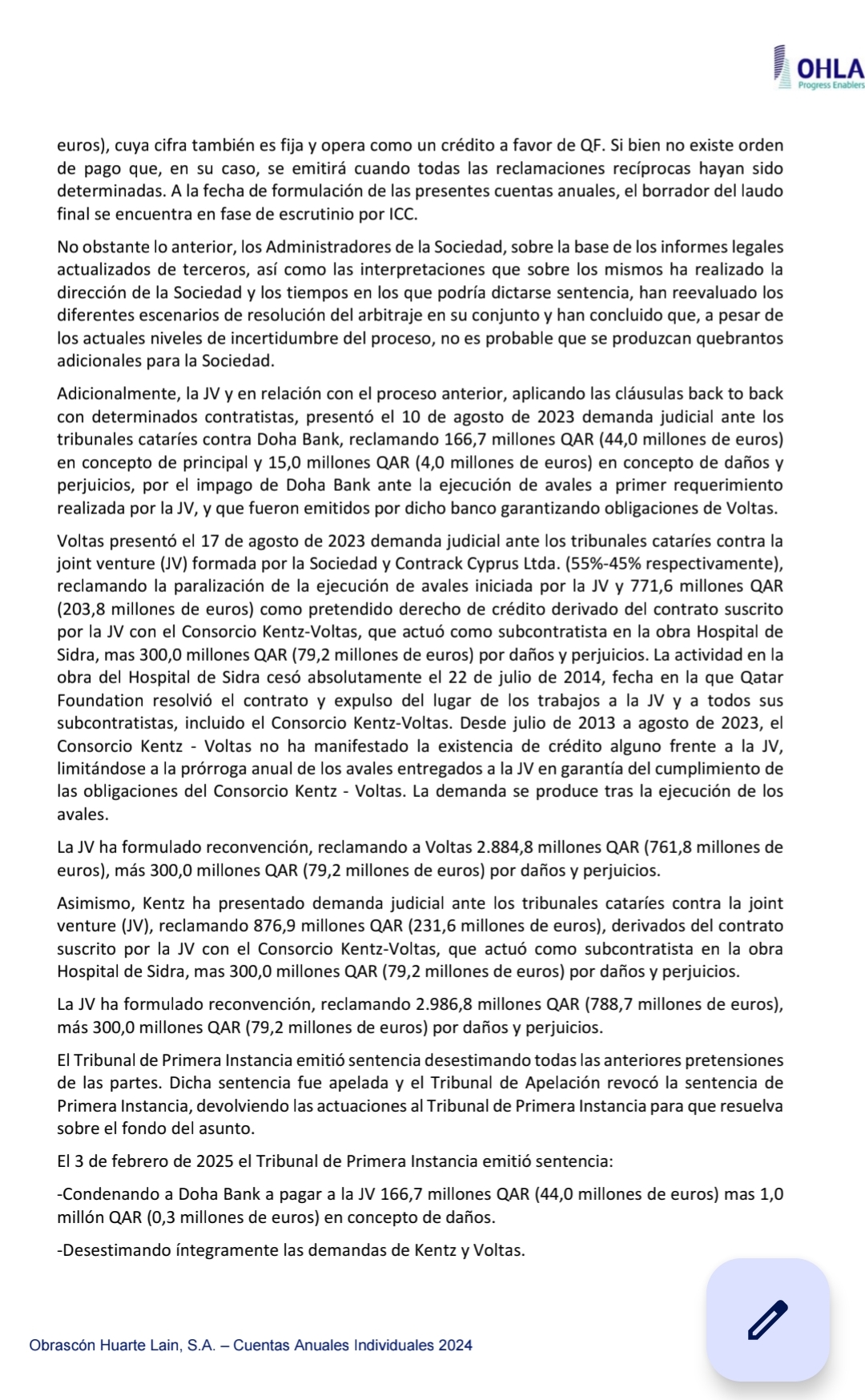 OHLA
Progress Enablers

euros), cuya cifra también es fija y opera como un crédito a favor de QF. Si bien no existe orden de pago que, en su caso, se emitirá cuando todas las reclamaciones recíprocas hayan sido determinadas. A la fecha de formulación de las presentes cuentas anuales, el borrador del laudo final se encuentra en fase de escrutinio por ICC.

No obstante lo anterior, los Administradores de la Sociedad, sobre la base de los informes legales actualizados de terceros, así como las interpretaciones que sobre los mismos ha realizado la dirección de la Sociedad y los tiempos en los que podría dictarse sentencia, han reevaluado los diferentes escenarios de resolución del arbitraje en su conjunto y han concluido que, a pesar de los actuales niveles de incertidumbre del proceso, no es probable que se produzcan quebrantos adicionales para la Sociedad.

Adicionalmente, la JV y en relación con el proceso anterior, aplicando las cláusulas back to back con determinados contratistas, presentó el 10 de agosto de 2023 demanda judicial ante los tribunales cataríes contra Doha Bank, reclamando 166,7 millones QAR (44,0 millones de euros) en concepto de principal y 15,0 millones QAR (4,0 millones de euros) en concepto de daños y perjuicios, por el impago de Doha Bank ante la ejecución de avales a primer requerimiento realizada por la JV, y que fueron emitidos por dicho banco garantizando obligaciones de Voltas.

Voltas presentó el 17 de agosto de 2023 demanda judicial ante los tribunales cataríes contra la joint venture (JV) formada por la Sociedad y Contrack Cyprus Ltda. (55%-45% respectivamente), reclamando la paralización de la ejecución de avales iniciada por la JV y 771,6 millones QAR (203,8 millones de euros) como pretendido derecho de crédito derivado del contrato suscrito por la JV con el Consorcio Kentz-Voltas, que actuó como subcontratista en la obra Hospital de Sidra, mas 300,0 millones QAR (79,2 millones de euros) por daños y perjuicios. La actividad en la obra del Hospital de Sidra cesó absolutamente el 22 de julio de 2014, fecha en la que Qatar Foundation resolvió el contrato y expulso del lugar de los trabajos a la JV y a todos sus subcontratistas, incluido el Consorcio Kentz-Voltas. Desde julio de 2013 a agosto de 2023, el Consorcio Kentz - Voltas no ha manifestado la existencia de crédito alguno frente a la JV, limitándose a la prórroga anual de los avales entregados a la JV en garantía del cumplimiento de las obligaciones del Consorcio Kentz - Voltas. La demanda se produce tras la ejecución de los avales.

La JV ha formulado reconvención, reclamando a Voltas 2.884,8 millones QAR (761,8 millones de euros), más 300,0 millones QAR (79,2 millones de euros) por daños y perjuicios.

Asimismo, Kentz ha presentado demanda judicial ante los tribunales cataríes contra la joint venture (JV), reclamando 876,9 millones QAR (231,6 millones de euros), derivados del contrato suscrito por la JV con el Consorcio Kentz-Voltas, que actuó como subcontratista en la obra Hospital de Sidra, mas 300,0 millones QAR (79,2 millones de euros) por daños y perjuicios.

La JV ha formulado reconvención, reclamando 2.986,8 millones QAR (788,7 millones de euros), más 300,0 millones QAR (79,2 millones de euros) por daños y perjuicios.

El Tribunal de Primera Instancia emitió sentencia desestimando todas las anteriores pretensiones de las partes. Dicha sentencia fue apelada y el Tribunal de Apelación revocó la sentencia de Primera Instancia, devolviendo las actuaciones al Tribunal de Primera Instancia para que resuelva sobre el fondo del asunto.

El 3 de febrero de 2025 el Tribunal de Primera Instancia emitió sentencia:

-Condenando a Doha Bank a pagar a la JV 166,7 millones QAR (44,0 millones de euros) mas 1,0 millón QAR (0,3 millones de euros) en concepto de daños.

-Desestimando íntegramente las demandas de Kentz y Voltas.

Obrascón Huarte Lain, S.A. – Cuentas Anuales Individuales 2024